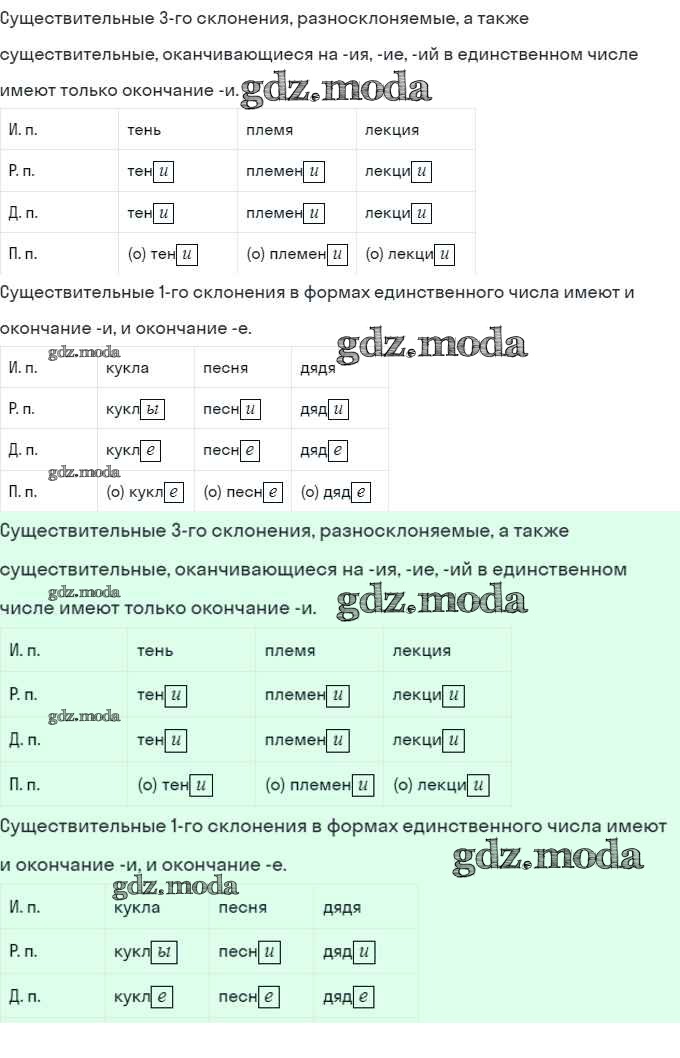 Существительные 3-го склонения, разносклоняемые, а также существительные, оканчивающиеся на -ия, -ие, -ий в единственном числе имеют только окончание -и. gdz.moda

| И. п. | тень | племя | лекция |
|---|---|---|---|
| Р. п. | тени | племени | лекции |
| Д. п. | тени | племени | лекции |
| П. п. | (о) тени | (о) племени | (о) лекции |

Существительные 1-го склонения в формах единственного числа имеют и окончание -и, и окончание -е. gdz.moda

gdz.moda

| И. п. | кукла | песня | дядя |
|---|---|---|---|
| Р. п. | куклы | песни | дяди |
| Д. п. | кукле | песне | дяде |
| П. п. | (о) кукле | (о) песне | (о) дяде |

gdz.moda

Существительные 3-го склонения, разносклоняемые, а также существительные, оканчивающиеся на -ия, -ие, -ий в единственном числе имеют только окончание -и. gdz.moda

gdz.moda

| И. п. | тень | племя | лекция |
|---|---|---|---|
| Р. п. | тени | племени | лекции |
| Д. п. | тени | племени | лекции |
| П. п. | (о) тени | (о) племени | (о) лекции |

gdz.moda

Существительные 1-го склонения в формах единственного числа имеют и окончание -и, и окончание -е. gdz.moda

gdz.moda

| И. п. | кукла | песня | дядя |
|---|---|---|---|
| Р. п. | куклы | песни | дяди |
| Д. п. | кукле | песне | дяде |